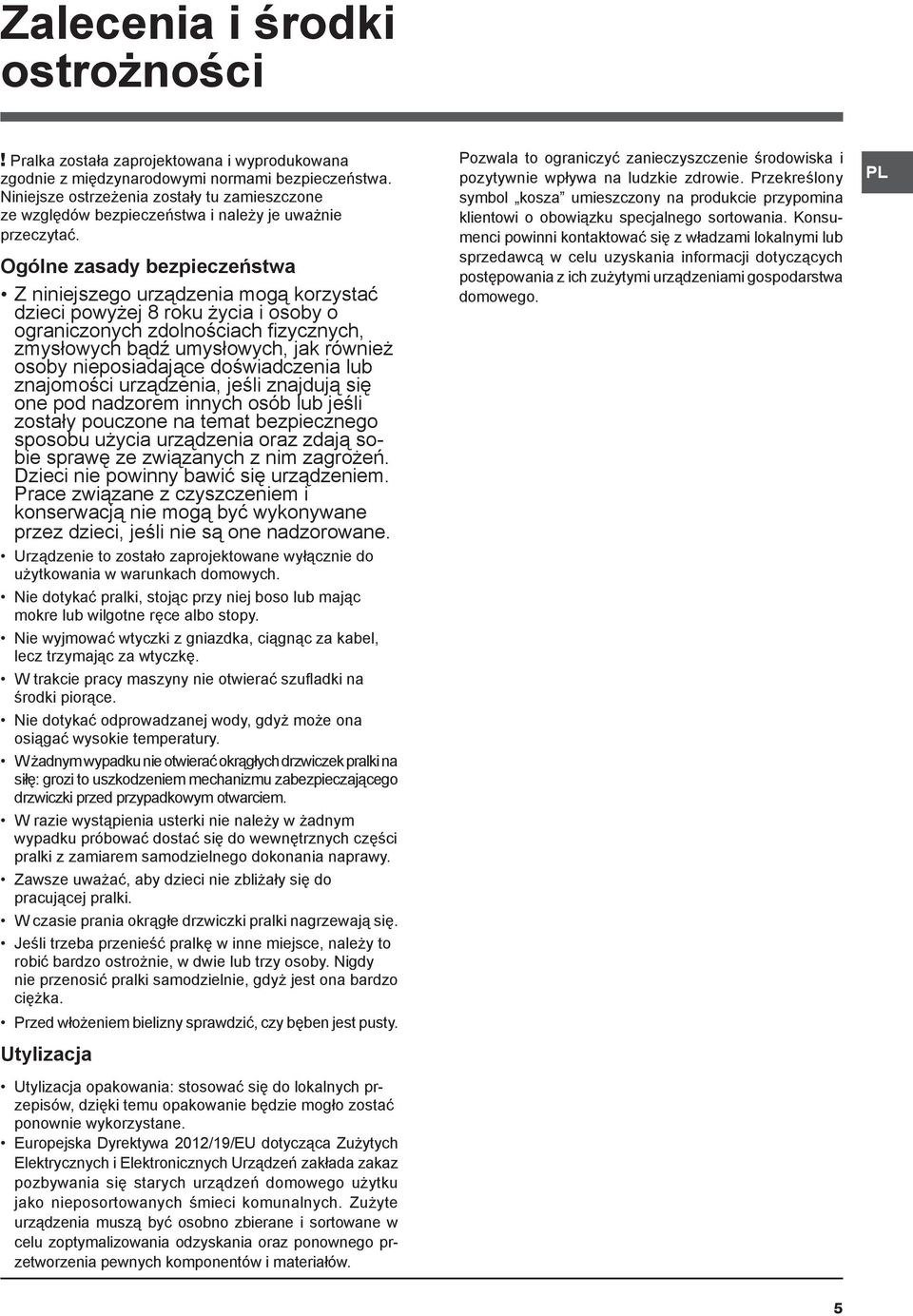 Zalecenia i środki ostrożności

! Pralka została zaprojektowana i wyprodukowana zgodnie z międzynarodowymi normami bezpieczeństwa. Niniejsze ostrzeżenia zostały tu zamieszczone ze względów bezpieczeństwa i należy je uważnie przeczytać.

Ogólne zasady bezpieczeństwa

• Z niniejszego urządzenia mogą korzystać dzieci powyżej 8 roku życia i osoby o ograniczonych zdolnościach fizycznych, zmysłowych bądź umysłowych, jak również osoby nieposiadające doświadczenia lub znajomości urządzenia, jeśli znajdują się one pod nadzorem innych osób lub jeśli zostały pouczone na temat bezpiecznego sposobu użycia urządzenia oraz zdają sobie sprawę ze związanych z nim zagrożeń. Dzieci nie powinny bawić się urządzeniem. Prace związane z czyszczeniem i konserwacją nie mogą być wykonywane przez dzieci, jeśli nie są one nadzorowane.
• Urządzenie to zostało zaprojektowane wyłącznie do użytkowania w warunkach domowych.
• Nie dotykać pralki, stojąc przy niej boso lub mając mokre lub wilgotne ręce albo stopy.
• Nie wyjmować wtyczki z gniazdka, ciągnąc za kabel, lecz trzymając za wtyczkę.
• W trakcie pracy maszyny nie otwierać szufladki na środki piorące.
• Nie dotykać odprowadzanej wody, gdyż może ona osiągać wysokie temperatury.
• W żadnym wypadku nie otwierać okrągłych drzwiczek pralki na siłę: grozi to uszkodzeniem mechanizmu zabezpieczającego drzwiczki przed przypadkowym otwarciem.
• W razie wystąpienia usterki nie należy w żadnym wypadku próbować dostać się do wewnętrznych części pralki z zamiarem samodzielnego dokonania naprawy.
• Zawsze uważać, aby dzieci nie zbliżały się do pracującej pralki.
• W czasie prania okrągłe drzwiczki pralki nagrzewają się.
• Jeśli trzeba przenieść pralkę w inne miejsce, należy to robić bardzo ostrożnie, w dwie lub trzy osoby. Nigdy nie przenosić pralki samodzielnie, gdyż jest ona bardzo ciężka.
• Przed włożeniem bielizny sprawdzić, czy bęben jest pusty.

Utylizacja

• Utylizacja opakowania: stosować się do lokalnych przepisów, dzięki temu opakowanie będzie mogło zostać ponownie wykorzystane.
• Europejska Dyrektywa 2012/19/EU dotycząca Zużytych Elektrycznych i Elektronicznych Urządzeń zakłada zakaz pozbywania się starych urządzeń domowego użytku jako nieposortowanych śmieci komunalnych. Zużyte urządzenia muszą być osobno zbierane i sortowane w celu zoptymalizowania odzyskania oraz ponownego przetworzenia pewnych komponentów i materiałów.

Pozwala to ograniczyć zanieczyszczenie środowiska i pozytywnie wpływa na ludzkie zdrowie. Przekreślony symbol „kosza” umieszczony na produkcie przypomina klientowi o obowiązku specjalnego sortowania. Konsumenci powinni kontaktować się z władzami lokalnymi lub sprzedawcą w celu uzyskania informacji dotyczących postępowania z ich zużytymi urządzeniami gospodarstwa domowego.

PL

5